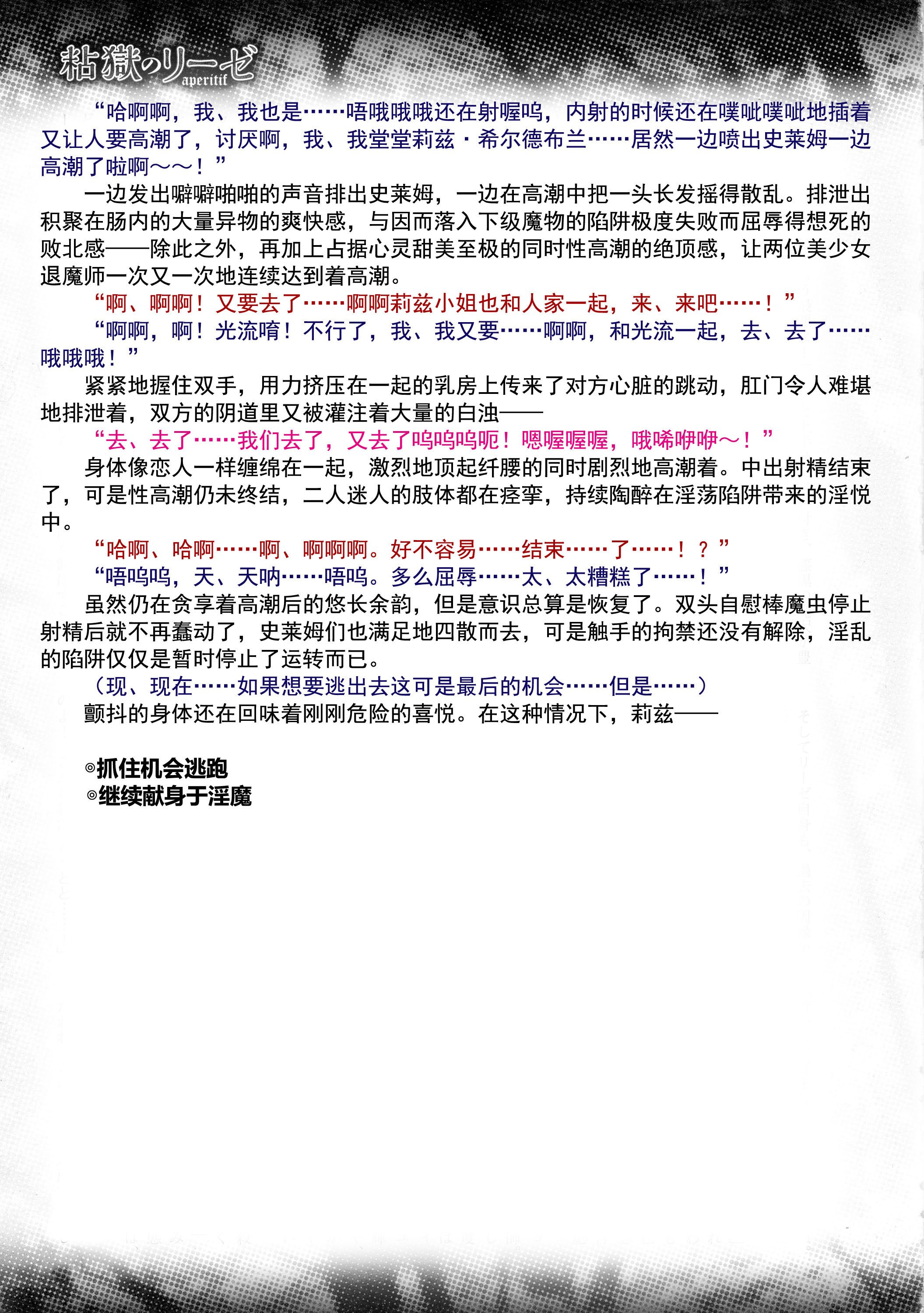 粘獄のリーゼ aperitif

“哈啊啊，我、我也是……唔哦哦哦还在射喔呜，内射的时候还在噗呲噗呲地插着又让人要高潮了，讨厌啊，我、我堂堂莉兹·希尔德布兰……居然一边喷出史莱姆一边高潮了啦啊～～！”

一边发出噼噼啪啪的声音排出史莱姆，一边在高潮中把一头长发摇得散乱。排泄出积聚在肠内的大量异物的爽快感，与因而落入下级魔物的陷阱极度失败而屈辱得想死的败北感——除此之外，再加上占据心灵甜美至极的同时性高潮的绝顶感，让两位美少女退魔师一次又一次地连续达到着高潮。

“啊、啊啊！又要去了……啊啊莉兹小姐也和人家一起，来、来吧……！”

“啊啊，啊！光流唷！不行了，我、我又要……啊啊，和光流一起，去、去了……哦哦哦！”

紧紧地握住双手，用力挤压在一起的乳房上传来了对方心脏的跳动，肛门令人难堪地排泄着，双方的阴道里又被灌注着大量的白浊——

“去、去了……我们去了，又去了呜呜呜呃！嗯喔喔喔，哦唏咿咿～！”

身体像恋人一样缠绵在一起，激烈地顶起纤腰的同时剧烈地高潮着。中出射精结束了，可是性高潮仍未终结，二人迷人的肢体都在痉挛，持续陶醉在淫荡陷阱带来的淫悦中。

“哈啊、哈啊……啊、啊啊啊。好不容易……结束……了……！？”

“唔呜呜，天、天呐……唔呜。多么屈辱……太、太糟糕了……！”

虽然仍在贪享着高潮后的悠长余韵，但是意识总算是恢复了。双头自慰棒魔虫停止射精后就不再蠢动了，史莱姆们也满足地四散而去，可是触手的拘禁还没有解除，淫乱的陷阱仅仅是暂时停止了运转而已。

（现、现在……如果想要逃出去这可是最后的机会……但是……）

颤抖的身体还在回味着刚刚危险的喜悦。在这种情况下，莉兹——

◎抓住机会逃跑
◎继续献身于淫魔